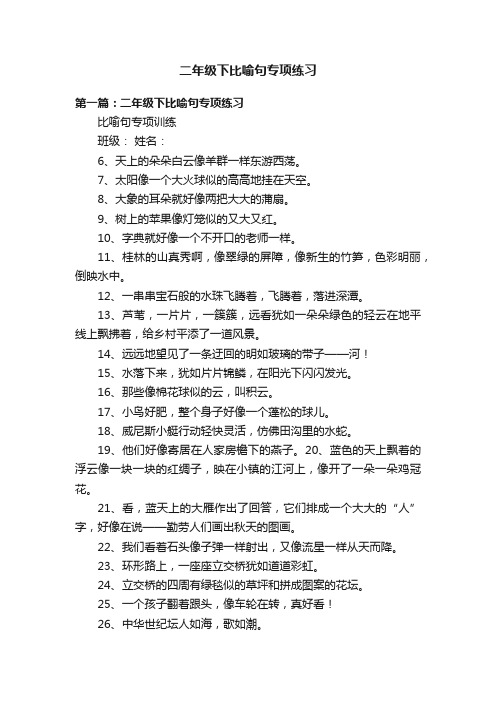 二年级下比喻句专项练习

第一篇：二年级下比喻句专项练习

比喻句专项训练

班级： 姓名：

6、天上的朵朵白云像羊群一样东游西荡。

7、太阳像一个大火球似的高高地挂在天空。

8、大象的耳朵就好像两把大大的蒲扇。

9、树上的苹果像灯笼似的又大又红。

10、字典就好像一个不开口的老师一样。

11、桂林的山真秀啊，像翠绿的屏障，像新生的竹笋，色彩明丽，倒映水中。

12、一串串宝石般的水珠飞腾着，飞腾着，落进深潭。

13、芦苇，一片片，一簇簇，远看犹如一朵朵绿色的轻云在地平线上飘拂着，给乡村平添了一道风景。

14、远远地望见了一条迂回的明如玻璃的带子——河！

15、水落下来，犹如片片锦鳞，在阳光下闪闪发光。

16、那些像棉花球似的云，叫积云。

17、小鸟好肥，整个身子好像一个蓬松的球儿。

18、威尼斯小艇行动轻快灵活，仿佛田沟里的水蛇。

19、他们好像寄居在人家房檐下的燕子。20、蓝色的天上飘着的浮云像一块一块的红绸子，映在小镇的江河上，像开了一朵一朵鸡冠花。

21、看，蓝天上的大雁作出了回答，它们排成一个大大的“人”字，好像在说——勤劳人们画出秋天的图画。

22、我们看着石头像子弹一样射出，又像流星一样从天而降。

23、环形路上，一座座立交桥犹如道道彩虹。

24、立交桥的四周有绿毯似的草坪和拼成图案的花坛。

25、一个孩子翻着跟头，像车轮在转，真好看！

26、中华世纪坛人如海，歌如潮。